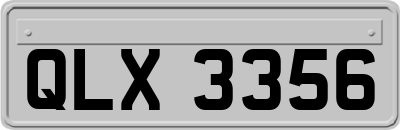 QLX 3356